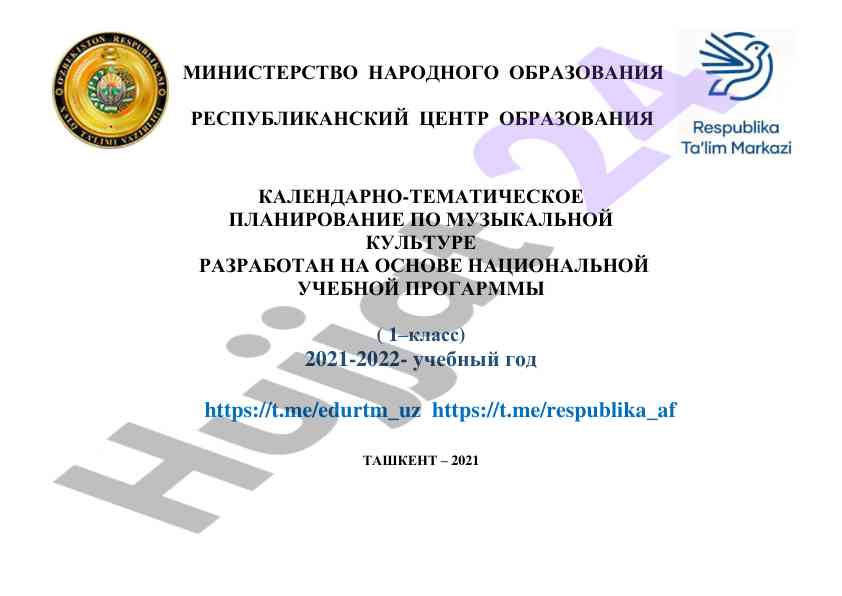 O'ZBEKISTON RESPUBLIKASI XALQ TA'LIMI VAZIRLIGI

МИНИСТЕРСТВО НАРОДНОГО ОБРАЗОВАНИЯ

РЕСПУБЛИКАНСКИЙ ЦЕНТР ОБРАЗОВАНИЯ

Respublika Ta'lim Markazi

КАЛЕНДАРНО-ТЕМАТИЧЕСКОЕ ПЛАНИРОВАНИЕ ПО МУЗЫКАЛЬНОЙ КУЛЬТУРЕ РАЗРАБОТАН НА ОСНОВЕ НАЦИОНАЛЬНОЙ УЧЕБНОЙ ПРОГАРММЫ

( 1–класс)
2021-2022- учебный год

https://t.me/edurtm_uz https://t.me/respublika_af

ТАШКЕНТ – 2021

Hujjat 24